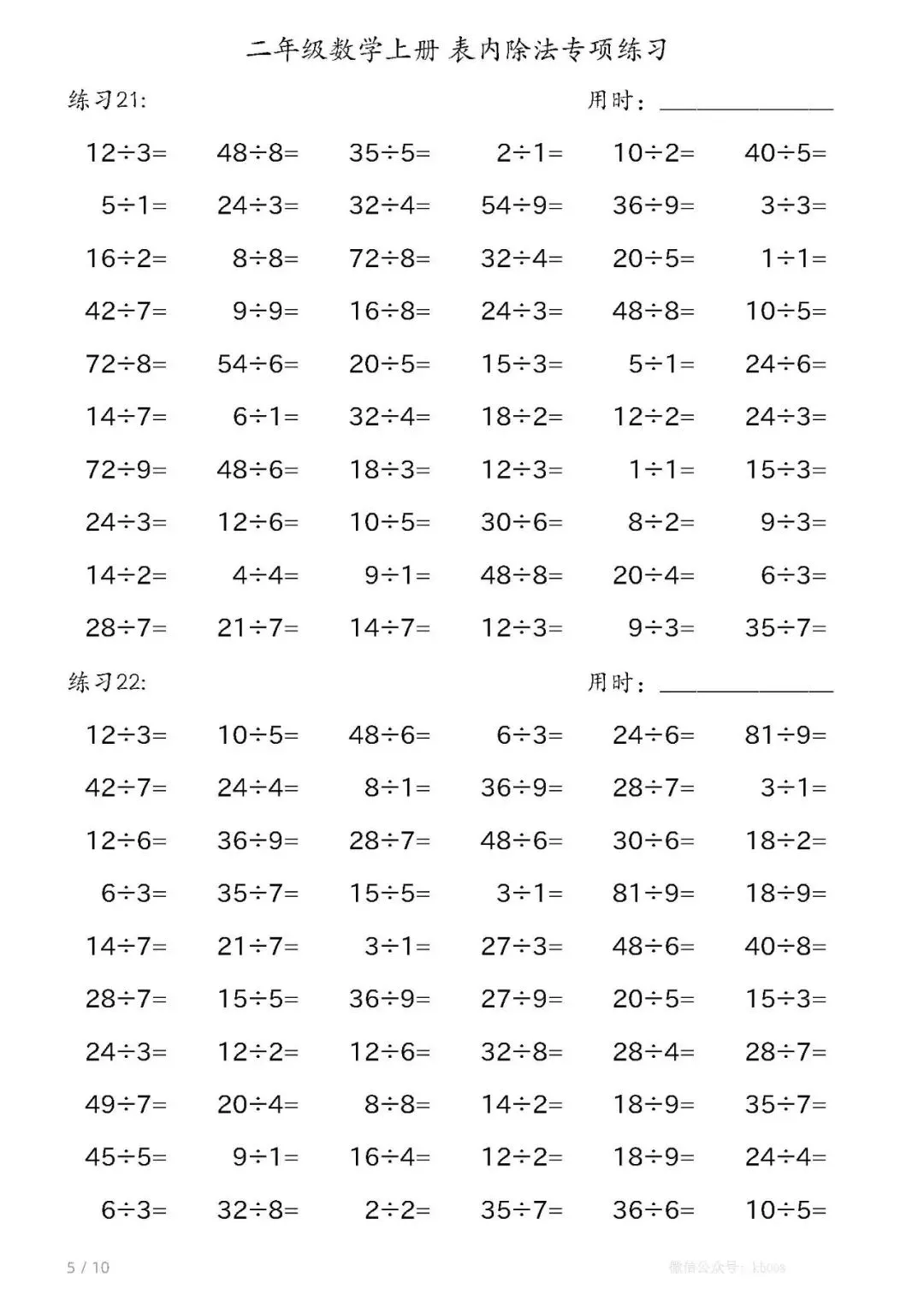 二年级数学上册 表内除法专项练习

练习21: 用时：________

| | | | | | |
|---|---|---|---|---|---|
| $12\div3=$ | $48\div8=$ | $35\div5=$ | $2\div1=$ | $10\div2=$ | $40\div5=$ |
| $5\div1=$ | $24\div3=$ | $32\div4=$ | $54\div9=$ | $36\div9=$ | $3\div3=$ |
| $16\div2=$ | $8\div8=$ | $72\div8=$ | $32\div4=$ | $20\div5=$ | $1\div1=$ |
| $42\div7=$ | $9\div9=$ | $16\div8=$ | $24\div3=$ | $48\div8=$ | $10\div5=$ |
| $72\div8=$ | $54\div6=$ | $20\div5=$ | $15\div3=$ | $5\div1=$ | $24\div6=$ |
| $14\div7=$ | $6\div1=$ | $32\div4=$ | $18\div2=$ | $12\div2=$ | $24\div3=$ |
| $72\div9=$ | $48\div6=$ | $18\div3=$ | $12\div3=$ | $1\div1=$ | $15\div3=$ |
| $24\div3=$ | $12\div6=$ | $10\div5=$ | $30\div6=$ | $8\div2=$ | $9\div3=$ |
| $14\div2=$ | $4\div4=$ | $9\div1=$ | $48\div8=$ | $20\div4=$ | $6\div3=$ |
| $28\div7=$ | $21\div7=$ | $14\div7=$ | $12\div3=$ | $9\div3=$ | $35\div7=$ |

练习22: 用时：________

| | | | | | |
|---|---|---|---|---|---|
| $12\div3=$ | $10\div5=$ | $48\div6=$ | $6\div3=$ | $24\div6=$ | $81\div9=$ |
| $42\div7=$ | $24\div4=$ | $8\div1=$ | $36\div9=$ | $28\div7=$ | $3\div1=$ |
| $12\div6=$ | $36\div9=$ | $28\div7=$ | $48\div6=$ | $30\div6=$ | $18\div2=$ |
| $6\div3=$ | $35\div7=$ | $15\div5=$ | $3\div1=$ | $81\div9=$ | $18\div9=$ |
| $14\div7=$ | $21\div7=$ | $3\div1=$ | $27\div3=$ | $48\div6=$ | $40\div8=$ |
| $28\div7=$ | $15\div5=$ | $36\div9=$ | $27\div9=$ | $20\div5=$ | $15\div3=$ |
| $24\div3=$ | $12\div2=$ | $12\div6=$ | $32\div8=$ | $28\div4=$ | $28\div7=$ |
| $49\div7=$ | $20\div4=$ | $8\div8=$ | $14\div2=$ | $18\div9=$ | $35\div7=$ |
| $45\div5=$ | $9\div1=$ | $16\div4=$ | $12\div2=$ | $18\div9=$ | $24\div4=$ |
| $6\div3=$ | $32\div8=$ | $2\div2=$ | $35\div7=$ | $36\div6=$ | $10\div5=$ |

5 / 10 微信公众号：kboos